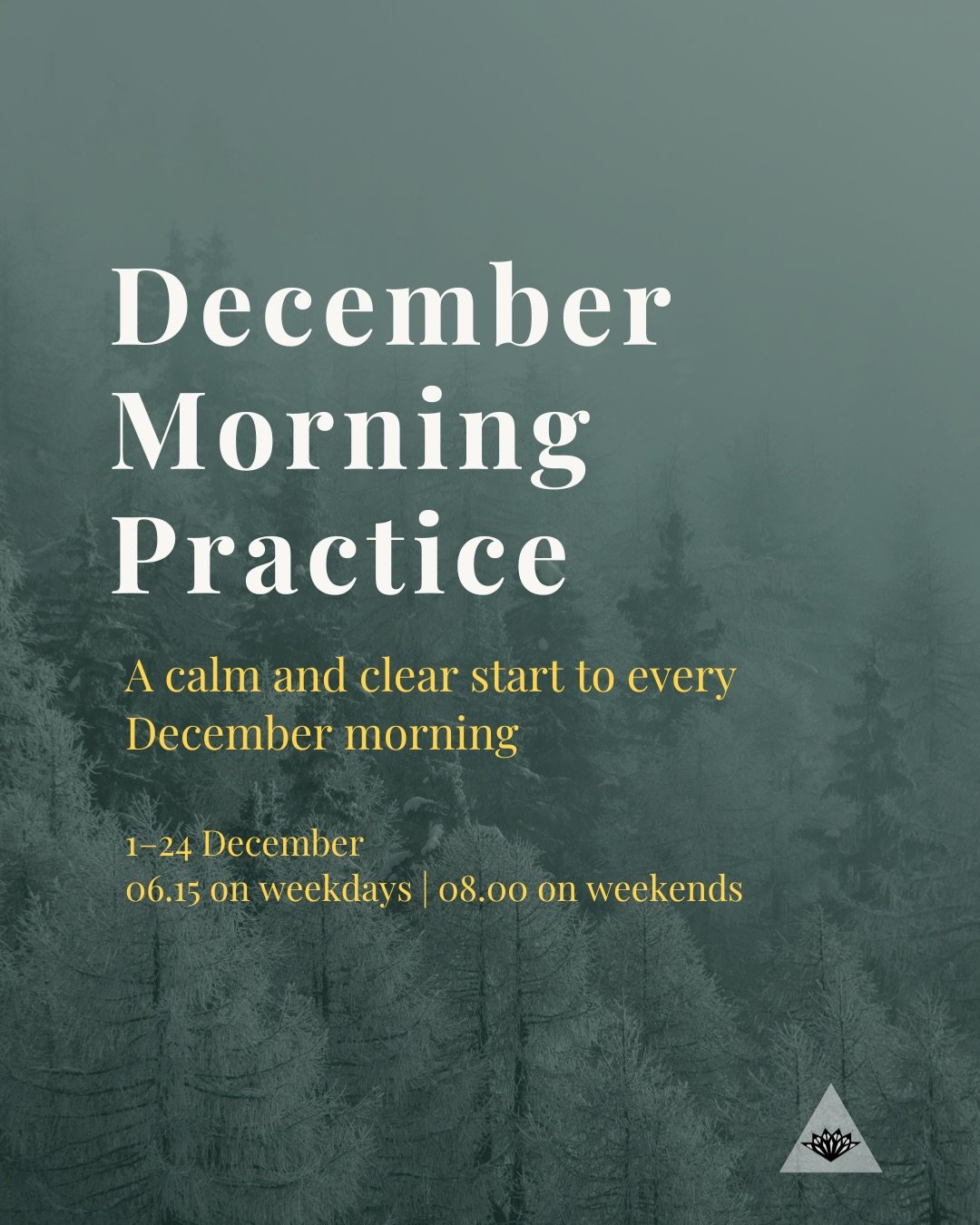 December Morning Practice

A calm and clear start to every December morning

1–24 December
06.15 on weekdays | 08.00 on weekends